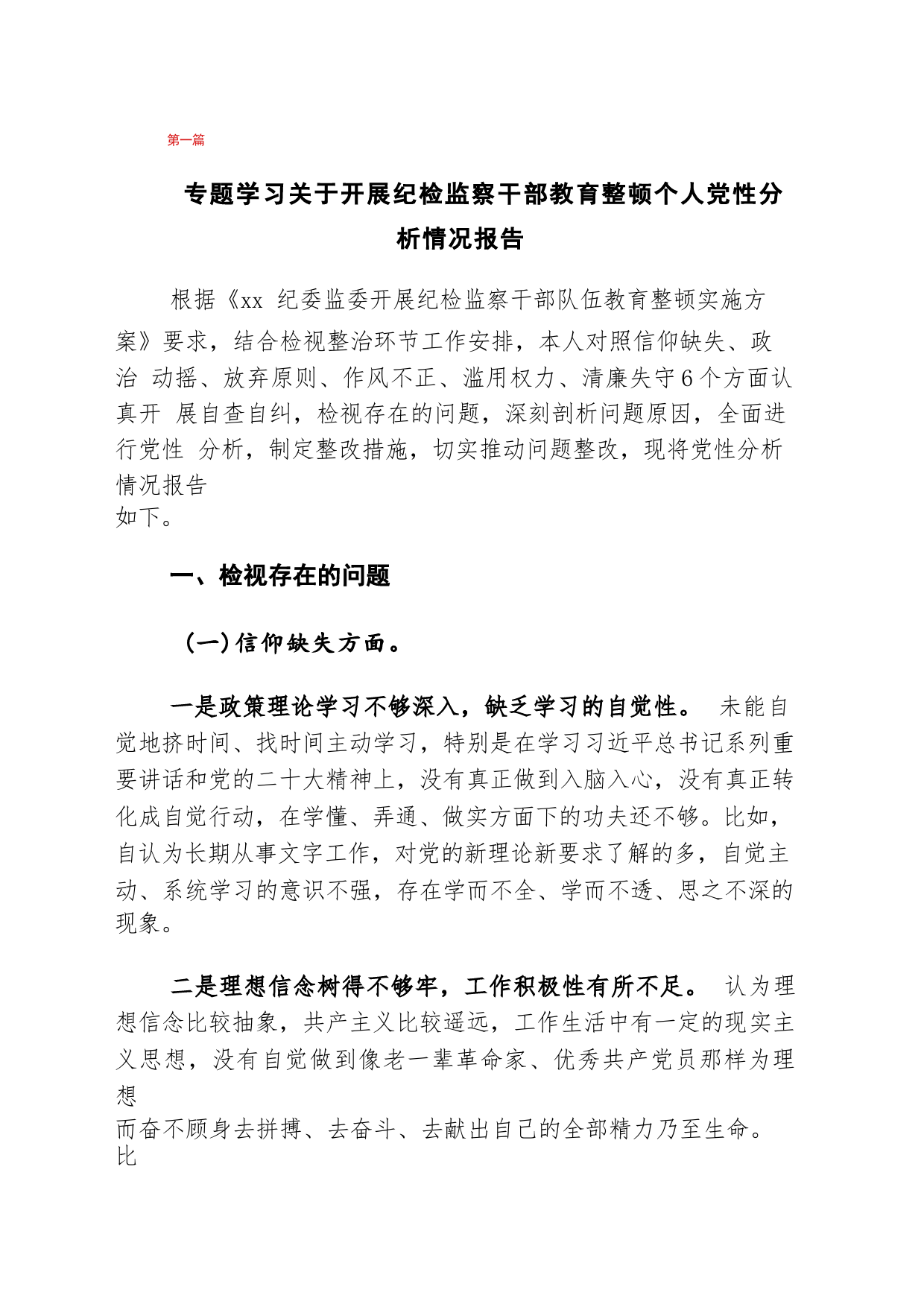 第一篇

专题学习关于开展纪检监察干部教育整顿个人党性分析情况报告

根据《xx 纪委监委开展纪检监察干部队伍教育整顿实施方案》要求，结合检视整治环节工作安排，本人对照信仰缺失、政治 动摇、放弃原则、作风不正、滥用权力、清廉失守6个方面认真开 展自查自纠，检视存在的问题，深刻剖析问题原因，全面进行党性 分析，制定整改措施，切实推动问题整改，现将党性分析情况报告如下。

一、检视存在的问题

(一)信仰缺失方面。

一是政策理论学习不够深入，缺乏学习的自觉性。 未能自觉地挤时间、找时间主动学习，特别是在学习习近平总书记系列重要讲话和党的二十大精神上，没有真正做到入脑入心，没有真正转化成自觉行动，在学懂、弄通、做实方面下的功夫还不够。比如，自认为长期从事文字工作，对党的新理论新要求了解的多，自觉主动、系统学习的意识不强，存在学而不全、学而不透、思之不深的现象。

二是理想信念树得不够牢，工作积极性有所不足。 认为理想信念比较抽象，共产主义比较遥远，工作生活中有一定的现实主义思想，没有自觉做到像老一辈革命家、优秀共产党员那样为理想而奋不顾身去拼搏、去奋斗、去献出自己的全部精力乃至生命。比